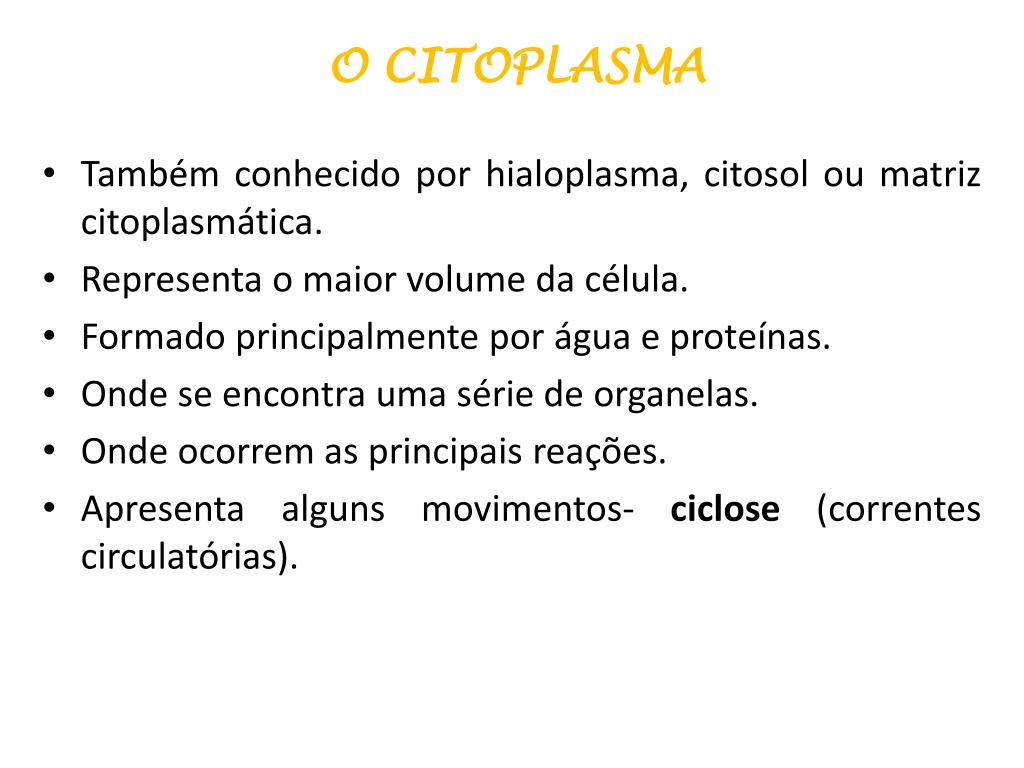 O CITOPLASMA

• Também conhecido por hialoplasma, citosol ou matriz citoplasmática.
• Representa o maior volume da célula.
• Formado principalmente por água e proteínas.
• Onde se encontra uma série de organelas.
• Onde ocorrem as principais reações.
• Apresenta alguns movimentos- ciclose (correntes circulatórias).